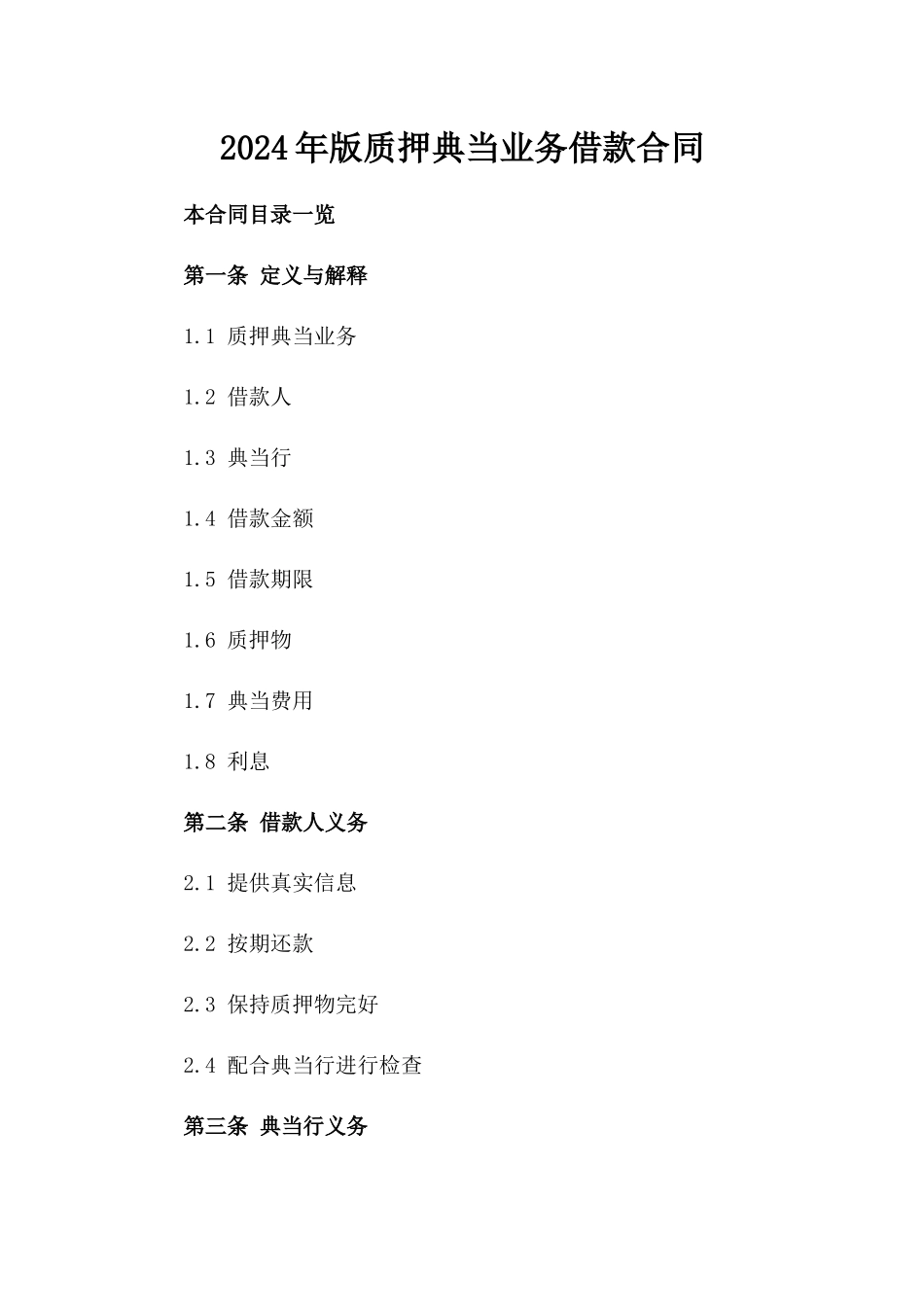 2024年版质押典当业务借款合同

本合同目录一览

第一条 定义与解释

1.1 质押典当业务

1.2 借款人

1.3 典当行

1.4 借款金额

1.5 借款期限

1.6 质押物

1.7 典当费用

1.8 利息

第二条 借款人义务

2.1 提供真实信息

2.2 按期还款

2.3 保持质押物完好

2.4 配合典当行进行检查

第三条 典当行义务